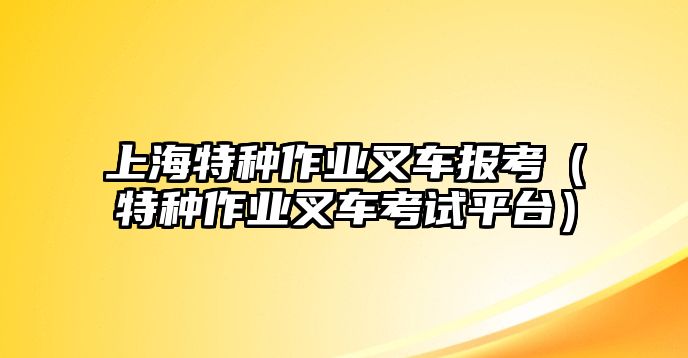 上海特种作业叉车报考（特种作业叉车考试平台）